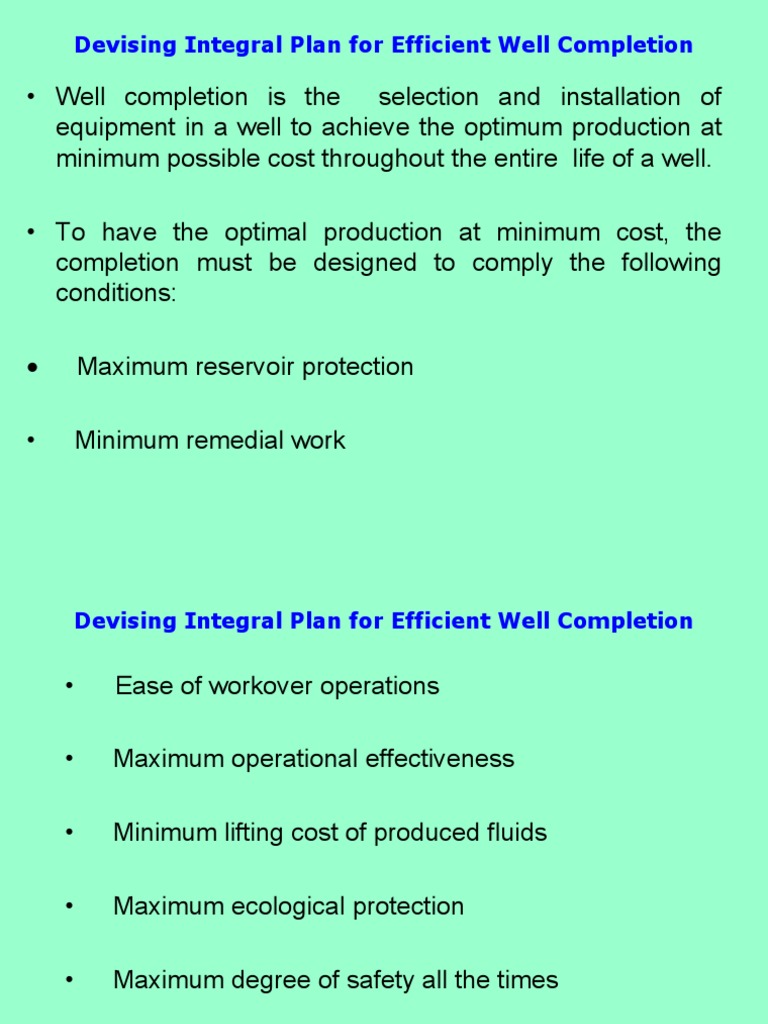 Devising Integral Plan for Efficient Well Completion

• Well completion is the selection and installation of equipment in a well to achieve the optimum production at minimum possible cost throughout the entire life of a well.

• To have the optimal production at minimum cost, the completion must be designed to comply the following conditions:

• Maximum reservoir protection

• Minimum remedial work

Devising Integral Plan for Efficient Well Completion

• Ease of workover operations

• Maximum operational effectiveness

• Minimum lifting cost of produced fluids

• Maximum ecological protection

• Maximum degree of safety all the times